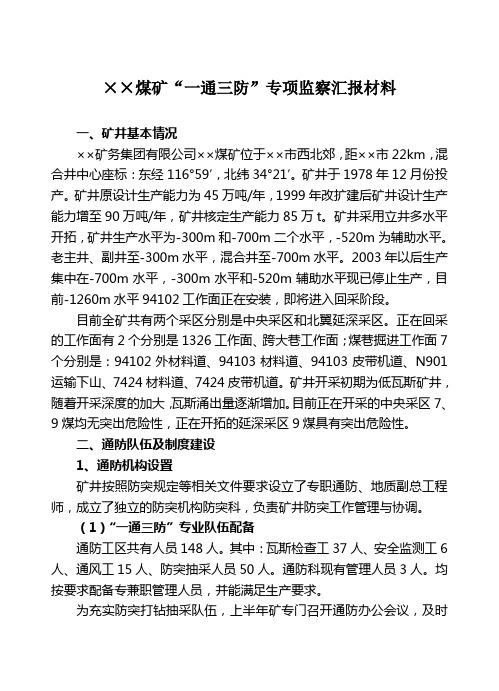 ××煤矿“一通三防”专项监察汇报材料

一、矿井基本情况

××矿务集团有限公司××煤矿位于××市西北郊，距××市 22km，混合井中心座标：东经 116°59′，北纬 34°21′。矿井于 1978 年 12 月份投产。矿井原设计生产能力为 45 万吨/年，1999 年改扩建后矿井设计生产能力增至 90 万吨/年，矿井核定生产能力 85 万 t。矿井采用立井多水平开拓，矿井生产水平为-300m 和-700m 二个水平，-520m 为辅助水平。老主井、副井至-300m 水平，混合井至-700m 水平。2003 年以后生产集中在-700m 水平，-300m 水平和-520m 辅助水平现已停止生产，目前-1260m 水平 94102 工作面正在安装，即将进入回采阶段。

目前全矿共有两个采区分别是中央采区和北翼延深采区。正在回采的工作面有 2 个分别是 1326 工作面、跨大巷工作面；煤巷掘进工作面 7 个分别是：94102 外材料道、94103 材料道、94103 皮带机道、N901 运输下山、7424 材料道、7424 皮带机道。矿井开采初期为低瓦斯矿井，随着开采深度的加大，瓦斯涌出量逐渐增加。目前正在开采的中央采区 7、9 煤均无突出危险性，正在开拓的延深采区 9 煤具有突出危险性。

二、通防队伍及制度建设

1、通防机构设置

矿井按照防突规定等相关文件要求设立了专职通防、地质副总工程师，成立了独立的防突机构防突科，负责矿井防突工作管理与协调。

（1）“一通三防”专业队伍配备

通防工区共有人员 148 人。其中：瓦斯检查工 37 人、安全监测工 6 人、通风工 15 人、防突抽采人员 50 人。通防科现有管理人员 3 人。均按要求配备专兼职管理人员，并能满足生产要求。

为充实防突打钻抽采队伍，上半年矿专门召开通防办公会议，及时